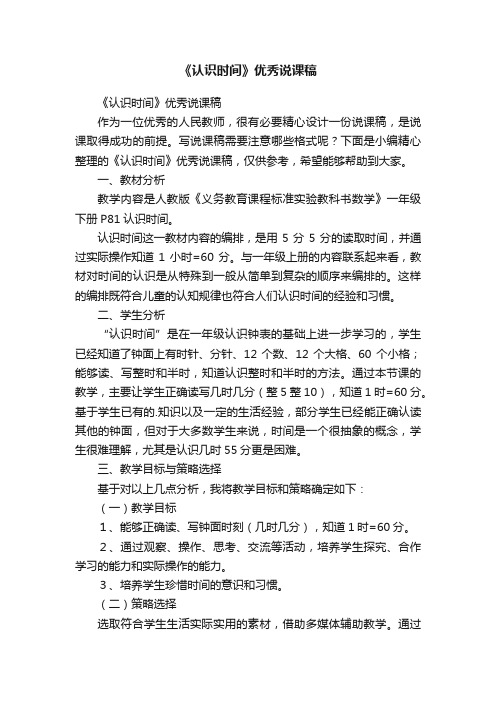 《认识时间》优秀说课稿

《认识时间》优秀说课稿

作为一位优秀的人民教师，很有必要精心设计一份说课稿，是说课取得成功的前提。写说课稿需要注意哪些格式呢？下面是小编精心整理的《认识时间》优秀说课稿，仅供参考，希望能够帮助到大家。

一、教材分析

教学内容是人教版《义务教育课程标准实验教科书数学》一年级下册 P81 认识时间。

认识时间这一教材内容的编排，是用 5 分 5 分的读取时间，并通过实际操作知道 1 小时=60 分。与一年级上册的内容联系起来看，教材对时间的认识是从特殊到一般从简单到复杂的顺序来编排的。这样的编排既符合儿童的认知规律也符合人们认识时间的经验和习惯。

二、学生分析

“认识时间”是在一年级认识钟表的基础上进一步学习的，学生已经知道了钟面上有时针、分针、12 个数、12 个大格、60 个小格；能够读、写整时和半时，知道认识整时和半时的方法。通过本节课的教学，主要让学生正确读写几时几分（整 5 整 10），知道 1 时=60 分。基于学生已有的.知识以及一定的生活经验，部分学生已经能正确认读其他的钟面，但对于大多数学生来说，时间是一个很抽象的概念，学生很难理解，尤其是认识几时 55 分更是困难。

三、教学目标与策略选择

基于对以上几点分析，我将教学目标和策略确定如下：

（一）教学目标

1、能够正确读、写钟面时刻（几时几分），知道 1 时=60 分。

2、通过观察、操作、思考、交流等活动，培养学生探究、合作学习的能力和实际操作的能力。

3、培养学生珍惜时间的意识和习惯。

（二）策略选择

选取符合学生生活实际实用的素材，借助多媒体辅助教学。通过